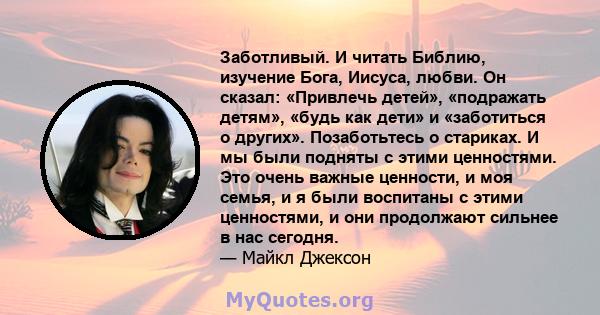 Заботливый. И читать Библию, изучение Бога, Иисуса, любви. Он сказал: «Привлечь детей», «подражать детям», «будь как дети» и «заботиться о других». Позаботьтесь о стариках. И мы были подняты с этими ценностями. Это очень важные ценности, и моя семья, и я были воспитаны с этими ценностями, и они продолжают сильнее в нас сегодня.
— Майкл Джексон

MyQuotes.org